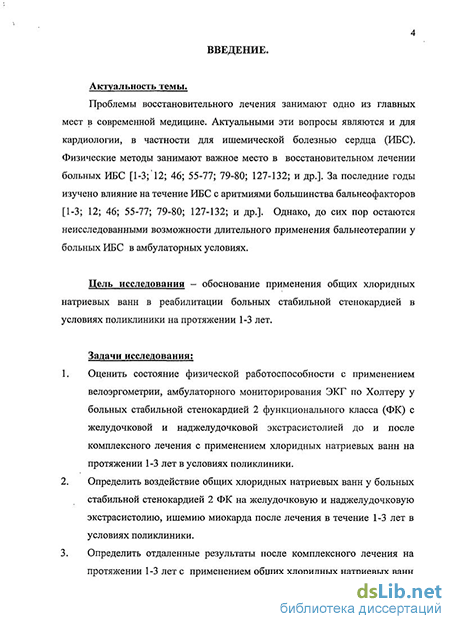 4

ВВЕДЕНИЕ.

Актуальность темы.

Проблемы восстановительного лечения занимают одно из главных мест в современной медицине. Актуальными эти вопросы являются и для кардиологии, в частности для ишемической болезнью сердца (ИБС). Физические методы занимают важное место в восстановительном лечении больных ИБС [1-3; 12; 46; 55-77; 79-80; 127-132; и др.]. За последние годы изучено влияние на течение ИБС с аритмиями большинства бальнеофакторов [1-3; 12; 46; 55-77; 79-80; 127-132; и др.]. Однако, до сих пор остаются неисследованными возможности длительного применения бальнеотерапии у больных ИБС в амбулаторных условиях.

Цель исследования – обоснование применения общих хлоридных натриевых ванн в реабилитации больных стабильной стенокардией в условиях поликлиники на протяжении 1-3 лет.

Задачи исследования:

1. Оценить состояние физической работоспособности с применением велоэргометрии, амбулаторного мониторирования ЭКГ по Холтеру у больных стабильной стенокардией 2 функционального класса (ФК) с желудочковой и наджелудочковой экстрасистолией до и после комплексного лечения с применением хлоридных натриевых ванн на протяжении 1-3 лет в условиях поликлиники.

2. Определить воздействие общих хлоридных натриевых ванн у больных стабильной стенокардией 2 ФК на желудочковую и наджелудочковую экстрасистолию, ишемию миокарда после лечения в течение 1-3 лет в условиях поликлиники.

3. Определить отдаленные результаты после комплексного лечения на протяжении 1-3 лет с применением общих хлоридных натриевых ванн

dsLib.net
библиотека диссертаций